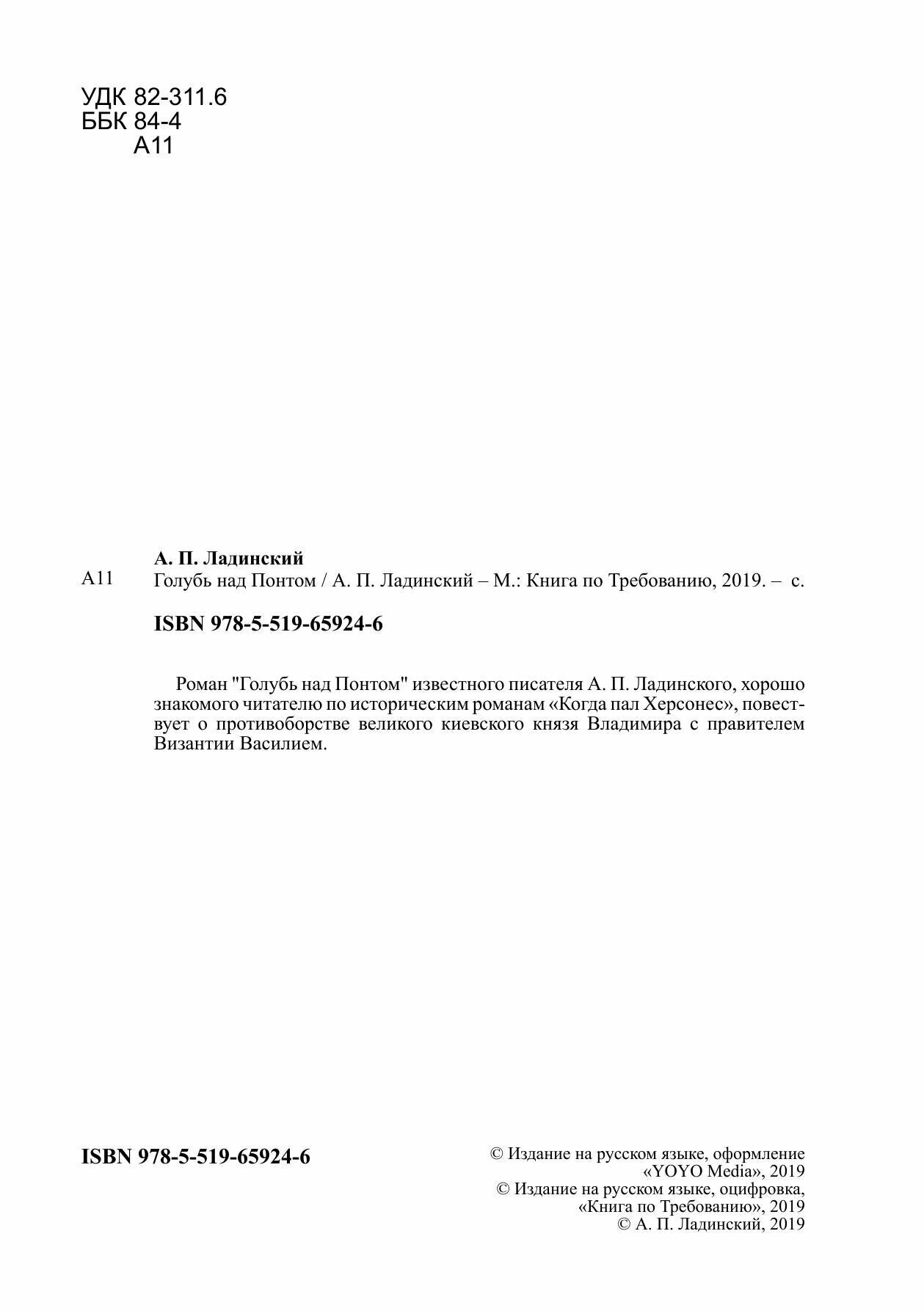 УДК 82-311.6
ББК 84-4
А11

А. П. Ладинский
А11 Голубь над Понтом / А. П. Ладинский – М.: Книга по Требованию, 2019. – с.

ISBN 978-5-519-65924-6

Роман "Голубь над Понтом" известного писателя А. П. Ладинского, хорошо знакомого читателю по историческим романам «Когда пал Херсонес», повествует о противоборстве великого киевского князя Владимира с правителем Византии Василием.

ISBN 978-5-519-65924-6

© Издание на русском языке, оформление «YOYO Media», 2019
© Издание на русском языке, оцифровка, «Книга по Требованию», 2019
© А. П. Ладинский, 2019